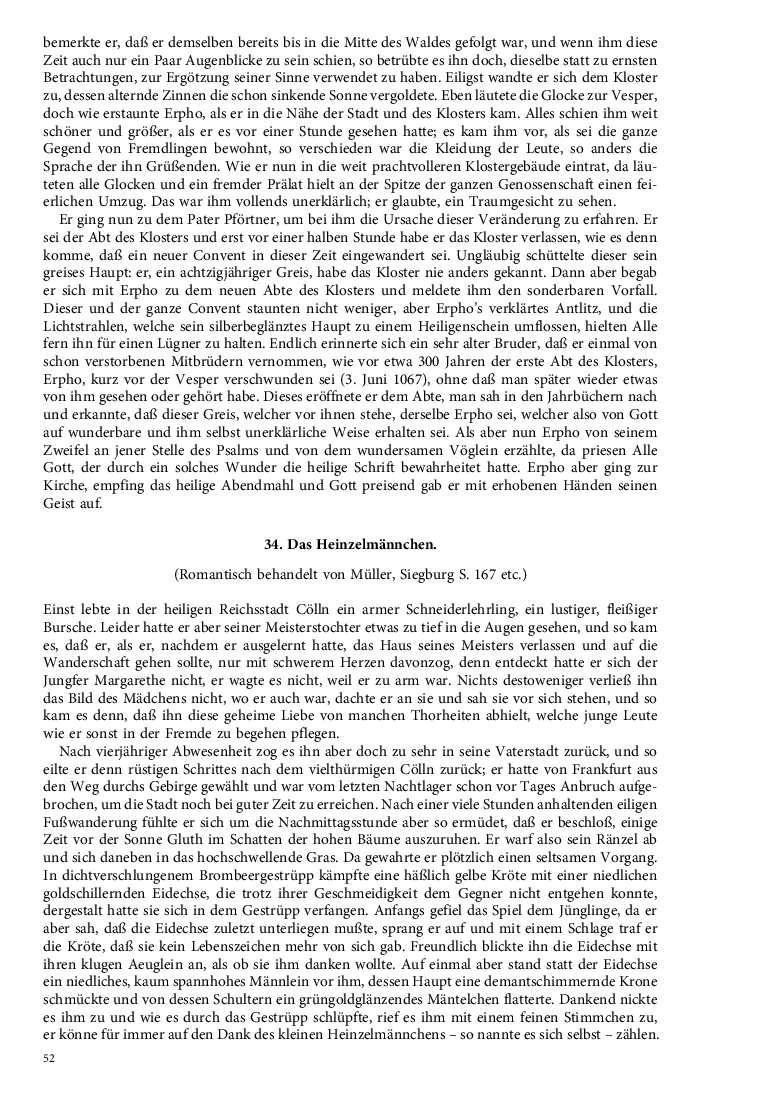 bemerkte er, daß er demselben bereits bis in die Mitte des Waldes gefolgt war, und wenn ihm diese Zeit auch nur ein Paar Augenblicke zu sein schien, so betrübte es ihn doch, dieselbe statt zu ernsten Betrachtungen, zur Ergötzung seiner Sinne verwendet zu haben. Eiligst wandte er sich dem Kloster zu, dessen alternde Zinnen die schon sinkende Sonne vergoldete. Eben läutete die Glocke zur Vesper, doch wie erstaunte Erpho, als er in die Nähe der Stadt und des Klosters kam. Alles schien ihm weit schöner und größer, als er es vor einer Stunde gesehen hatte; es kam ihm vor, als sei die ganze Gegend von Fremdlingen bewohnt, so verschieden war die Kleidung der Leute, so anders die Sprache der ihn Grüßenden. Wie er nun in die weit prachtvolleren Klostergebäude eintrat, da läuteten alle Glocken und ein fremder Prälat hielt an der Spitze der ganzen Genossenschaft einen feierlichen Umzug. Das war ihm vollends unerklärlich; er glaubte, ein Traumgesicht zu sehen.

Er ging nun zu dem Pater Pförtner, um bei ihm die Ursache dieser Veränderung zu erfahren. Er sei der Abt des Klosters und erst vor einer halben Stunde habe er das Kloster verlassen, wie es denn komme, daß ein neuer Convent in dieser Zeit eingewandert sei. Ungläubig schüttelte dieser sein greises Haupt: er, ein achtzigjähriger Greis, habe das Kloster nie anders gekannt. Dann aber begab er sich mit Erpho zu dem neuen Abte des Klosters und meldete ihm den sonderbaren Vorfall. Dieser und der ganze Convent staunten nicht weniger, aber Erpho's verklärtes Antlitz, und die Lichtstrahlen, welche sein silberbeglänztes Haupt zu einem Heiligenschein umflossen, hielten Alle fern ihn für einen Lügner zu halten. Endlich erinnerte sich ein sehr alter Bruder, daß er einmal von schon verstorbenen Mitbrüdern vernommen, wie vor etwa 300 Jahren der erste Abt des Klosters, Erpho, kurz vor der Vesper verschwunden sei (3. Juni 1067), ohne daß man später wieder etwas von ihm gesehen oder gehört habe. Dieses eröffnete er dem Abte, man sah in den Jahrbüchern nach und erkannte, daß dieser Greis, welcher vor ihnen stehe, derselbe Erpho sei, welcher also von Gott auf wunderbare und ihm selbst unerklärliche Weise erhalten sei. Als aber nun Erpho von seinem Zweifel an jener Stelle des Psalms und von dem wundersamen Vöglein erzählte, da priesen Alle Gott, der durch ein solches Wunder die heilige Schrift bewahrheitet hatte. Erpho aber ging zur Kirche, empfing das heilige Abendmahl und Gott preisend gab er mit erhobenen Händen seinen Geist auf.

34. Das Heinzelmännchen.

(Romantisch behandelt von Müller, Siegburg S. 167 etc.)

Einst lebte in der heiligen Reichsstadt Cölln ein armer Schneiderlehrling, ein lustiger, fleißiger Bursche. Leider hatte er aber seiner Meisterstochter etwas zu tief in die Augen gesehen, und so kam es, daß er, als er, nachdem er ausgelernt hatte, das Haus seines Meisters verlassen und auf die Wanderschaft gehen sollte, nur mit schwerem Herzen davonzog, denn entdeckt hatte er sich der Jungfer Margarethe nicht, er wagte es nicht, weil er zu arm war. Nichts destoweniger verließ ihn das Bild des Mädchens nicht, wo er auch war, dachte er an sie und sah sie vor sich stehen, und so kam es denn, daß ihn diese geheime Liebe von manchen Thorheiten abhielt, welche junge Leute wie er sonst in der Fremde zu begehen pflegen.

Nach vierjähriger Abwesenheit zog es ihn aber doch zu sehr in seine Vaterstadt zurück, und so eilte er denn rüstigen Schrittes nach dem vielthürmigen Cölln zurück; er hatte von Frankfurt aus den Weg durchs Gebirge gewählt und war vom letzten Nachtlager schon vor Tages Anbruch aufgebrochen, um die Stadt noch bei guter Zeit zu erreichen. Nach einer viele Stunden anhaltenden eiligen Fußwanderung fühlte er sich um die Nachmittagsstunde aber so ermüdet, daß er beschloß, einige Zeit vor der Sonne Gluth im Schatten der hohen Bäume auszuruhen. Er warf also sein Ränzel ab und sich daneben in das hochschwellende Gras. Da gewahrte er plötzlich einen seltsamen Vorgang. In dichtverschlungenem Brombeergestrüpp kämpfte eine häßlich gelbe Kröte mit einer niedlichen goldschillernden Eidechse, die trotz ihrer Geschmeidigkeit dem Gegner nicht entgehen konnte, dergestalt hatte sie sich in dem Gestrüpp verfangen. Anfangs gefiel das Spiel dem Jünglinge, da er aber sah, daß die Eidechse zuletzt unterliegen mußte, sprang er auf und mit einem Schlage traf er die Kröte, daß sie kein Lebenszeichen mehr von sich gab. Freundlich blickte ihn die Eidechse mit ihren klugen Aeuglein an, als ob sie ihm danken wollte. Auf einmal aber stand statt der Eidechse ein niedliches, kaum spannhohes Männlein vor ihm, dessen Haupt eine demantschimmernde Krone schmückte und von dessen Schultern ein grüngoldglänzendes Mäntelchen flatterte. Dankend nickte es ihm zu und wie es durch das Gestrüpp schlüpfte, rief es ihm mit einem feinen Stimmchen zu, er könne für immer auf den Dank des kleinen Heinzelmännchens – so nannte es sich selbst – zählen.

52